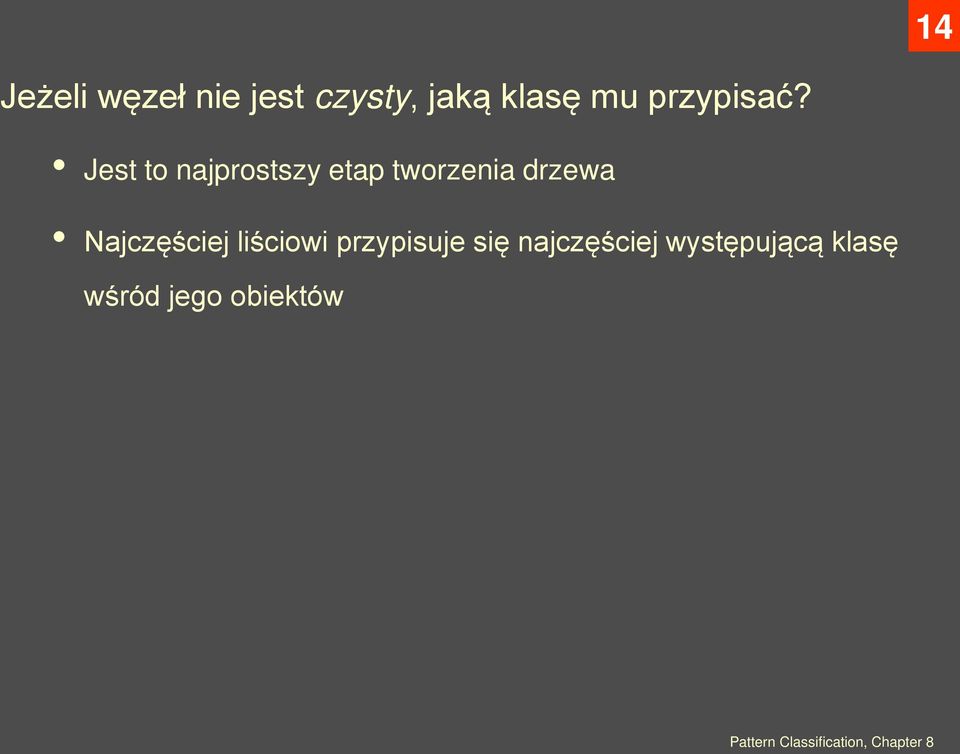 14

Jeżeli węzeł nie jest czysty, jaką klasę mu przypisać?

• Jest to najprostszy etap tworzenia drzewa

• Najczęściej liściowi przypisuje się najczęściej występującą klasę wśród jego obiektów

Pattern Classification, Chapter 8